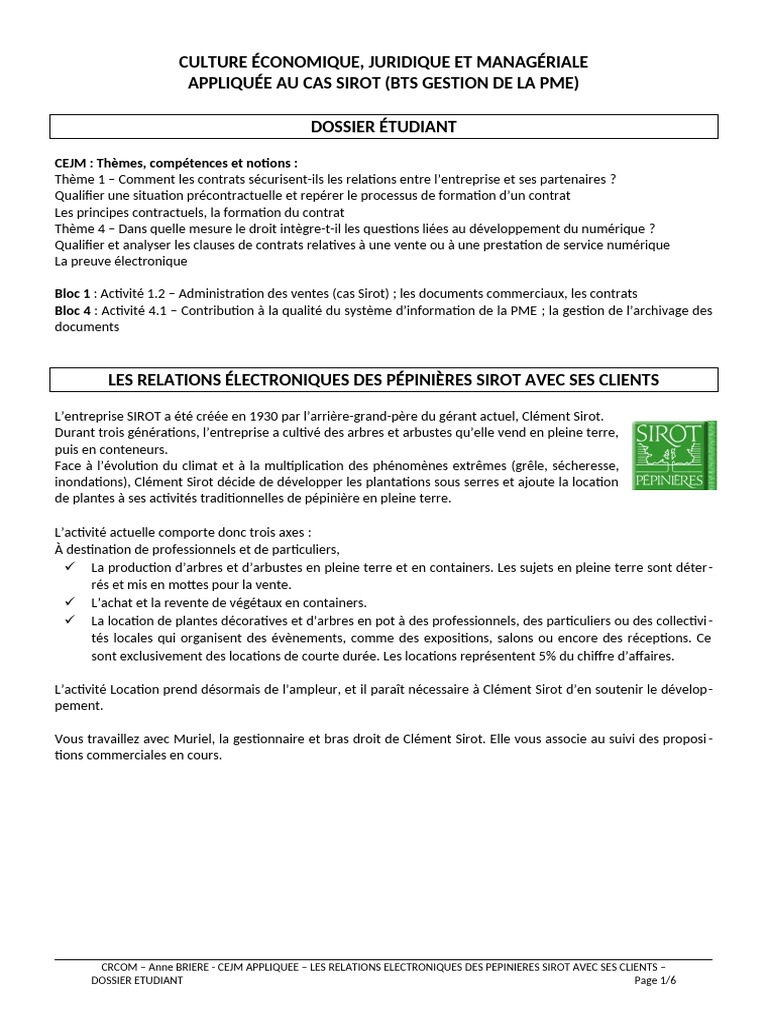 CULTURE ÉCONOMIQUE, JURIDIQUE ET MANAGÉRIALE
APPLIQUÉE AU CAS SIROT (BTS GESTION DE LA PME)

DOSSIER ÉTUDIANT

CEJM : Thèmes, compétences et notions :
Thème 1 – Comment les contrats sécurisent-ils les relations entre l'entreprise et ses partenaires ?
Qualifier une situation précontractuelle et repérer le processus de formation d'un contrat
Les principes contractuels, la formation du contrat
Thème 4 – Dans quelle mesure le droit intègre-t-il les questions liées au développement du numérique ?
Qualifier et analyser les clauses de contrats relatives à une vente ou à une prestation de service numérique
La preuve électronique

Bloc 1 : Activité 1.2 – Administration des ventes (cas Sirot) ; les documents commerciaux, les contrats
Bloc 4 : Activité 4.1 – Contribution à la qualité du système d'information de la PME ; la gestion de l'archivage des documents

LES RELATIONS ÉLECTRONIQUES DES PÉPINIÈRES SIROT AVEC SES CLIENTS

L'entreprise SIROT a été créée en 1930 par l'arrière-grand-père du gérant actuel, Clément Sirot. Durant trois générations, l'entreprise a cultivé des arbres et arbustes qu'elle vend en pleine terre, puis en conteneurs.
Face à l'évolution du climat et à la multiplication des phénomènes extrêmes (grêle, sécheresse, inondations), Clément Sirot décide de développer les plantations sous serres et ajoute la location de plantes à ses activités traditionnelles de pépinière en pleine terre.

SIROT
PÉPINIÈRES

L'activité actuelle comporte donc trois axes :
À destination de professionnels et de particuliers,
✓ La production d'arbres et d'arbustes en pleine terre et en containers. Les sujets en pleine terre sont déterrés et mis en mottes pour la vente.
✓ L'achat et la revente de végétaux en containers.
✓ La location de plantes décoratives et d'arbres en pot à des professionnels, des particuliers ou des collectivités locales qui organisent des évènements, comme des expositions, salons ou encore des réceptions. Ce sont exclusivement des locations de courte durée. Les locations représentent 5% du chiffre d'affaires.

L'activité Location prend désormais de l'ampleur, et il paraît nécessaire à Clément Sirot d'en soutenir le développement.

Vous travaillez avec Muriel, la gestionnaire et bras droit de Clément Sirot. Elle vous associe au suivi des propositions commerciales en cours.

CRCOM – Anne BRIERE - CEJM APPLIQUEE – LES RELATIONS ELECTRONIQUES DES PEPINIERES SIROT AVEC SES CLIENTS – DOSSIER ETUDIANT Page 1/6